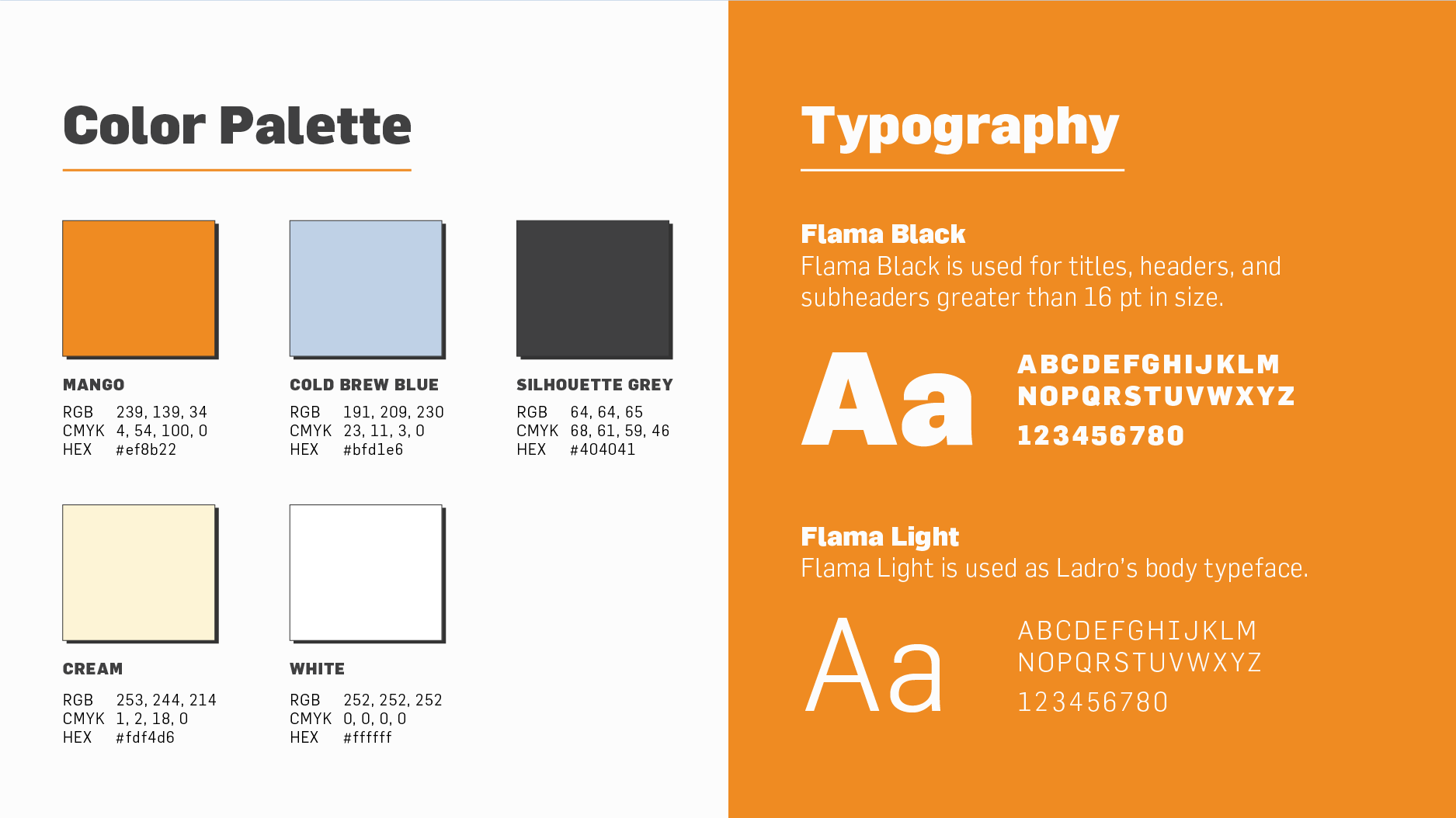 Color Palette

MANGO
RGB 239, 139, 34
CMYK 4, 54, 100, 0
HEX #ef8b22

COLD BREW BLUE
RGB 191, 209, 230
CMYK 23, 11, 3, 0
HEX #bfd1e6

SILHOUETTE GREY
RGB 64, 64, 65
CMYK 68, 61, 59, 46
HEX #404041

CREAM
RGB 253, 244, 214
CMYK 1, 2, 18, 0
HEX #fdf4d6

WHITE
RGB 252, 252, 252
CMYK 0, 0, 0, 0
HEX #ffffff

Typography

Flama Black
Flama Black is used for titles, headers, and subheaders greater than 16 pt in size.

Aa
ABCDEFGHIJKLM
NOPQRSTUVWXYZ
123456780

Flama Light
Flama Light is used as Ladro's body typeface.

Aa
ABCDEFGHIJKLM
NOPQRSTUVWXYZ
123456780